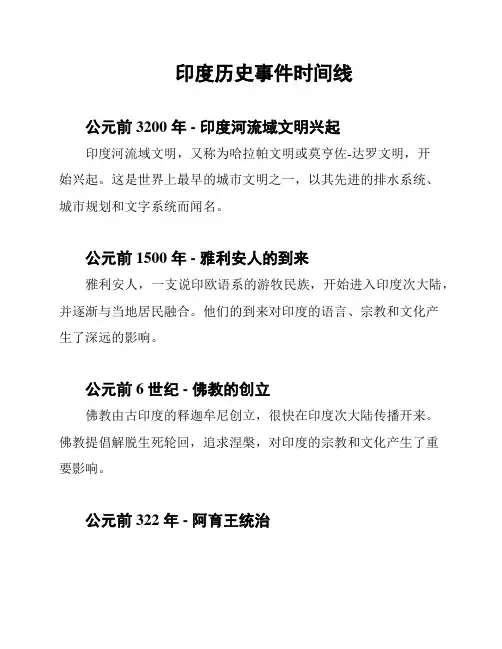 印度历史事件时间线

公元前 3200 年 - 印度河流域文明兴起

印度河流域文明，又称为哈拉帕文明或莫亨佐-达罗文明，开始兴起。这是世界上最早的城市文明之一，以其先进的排水系统、城市规划和文字系统而闻名。

公元前 1500 年 - 雅利安人的到来

雅利安人，一支说印欧语系的游牧民族，开始进入印度次大陆，并逐渐与当地居民融合。他们的到来对印度的语言、宗教和文化产生了深远的影响。

公元前 6 世纪 - 佛教的创立

佛教由古印度的释迦牟尼创立，很快在印度次大陆传播开来。佛教提倡解脱生死轮回，追求涅槃，对印度的宗教和文化产生了重要影响。

公元前 322 年 - 阿育王统治